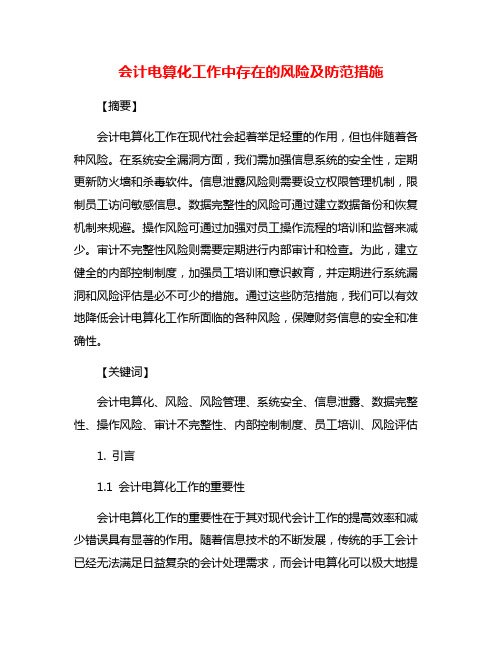 会计电算化工作中存在的风险及防范措施

【摘要】

会计电算化工作在现代社会起着举足轻重的作用，但也伴随着各种风险。在系统安全漏洞方面，我们需加强信息系统的安全性，定期更新防火墙和杀毒软件。信息泄露风险则需要设立权限管理机制，限制员工访问敏感信息。数据完整性的风险可通过建立数据备份和恢复机制来规避。操作风险可通过加强对员工操作流程的培训和监督来减少。审计不完整性风险则需要定期进行内部审计和检查。为此，建立健全的内部控制制度，加强员工培训和意识教育，并定期进行系统漏洞和风险评估是必不可少的措施。通过这些防范措施，我们可以有效地降低会计电算化工作所面临的各种风险，保障财务信息的安全和准确性。

【关键词】

会计电算化、风险、风险管理、系统安全、信息泄露、数据完整性、操作风险、审计不完整性、内部控制制度、员工培训、风险评估

1. 引言

1.1 会计电算化工作的重要性

会计电算化工作的重要性在于其对现代会计工作的提高效率和减少错误具有显著的作用。随着信息技术的不断发展，传统的手工会计已经无法满足日益复杂的会计处理需求，而会计电算化可以极大地提